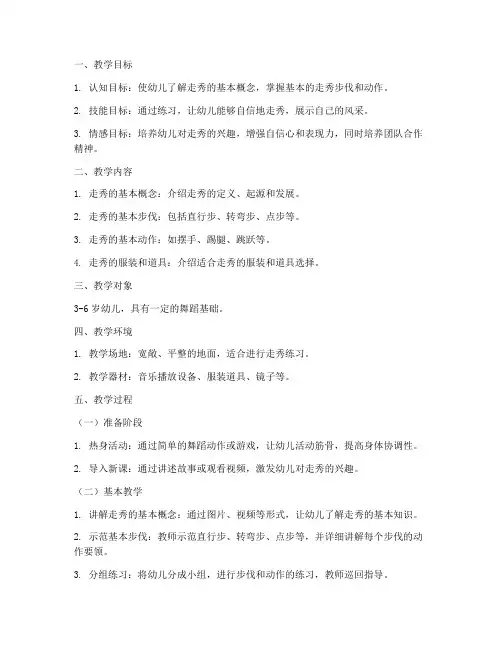 一、教学目标

1. 认知目标：使幼儿了解走秀的基本概念，掌握基本的走秀步伐和动作。

2. 技能目标：通过练习，让幼儿能够自信地走秀，展示自己的风采。

3. 情感目标：培养幼儿对走秀的兴趣，增强自信心和表现力，同时培养团队合作精神。

二、教学内容

1. 走秀的基本概念：介绍走秀的定义、起源和发展。

2. 走秀的基本步伐：包括直行步、转弯步、点步等。

3. 走秀的基本动作：如摆手、踢腿、跳跃等。

4. 走秀的服装和道具：介绍适合走秀的服装和道具选择。

三、教学对象

3-6 岁幼儿，具有一定的舞蹈基础。

四、教学环境

1. 教学场地：宽敞、平整的地面，适合进行走秀练习。

2. 教学器材：音乐播放设备、服装道具、镜子等。

五、教学过程

（一）准备阶段

1. 热身活动：通过简单的舞蹈动作或游戏，让幼儿活动筋骨，提高身体协调性。

2. 导入新课：通过讲述故事或观看视频，激发幼儿对走秀的兴趣。

（二）基本教学

1. 讲解走秀的基本概念：通过图片、视频等形式，让幼儿了解走秀的基本知识。

2. 示范基本步伐：教师示范直行步、转弯步、点步等，并详细讲解每个步伐的动作要领。

3. 分组练习：将幼儿分成小组，进行步伐和动作的练习，教师巡回指导。